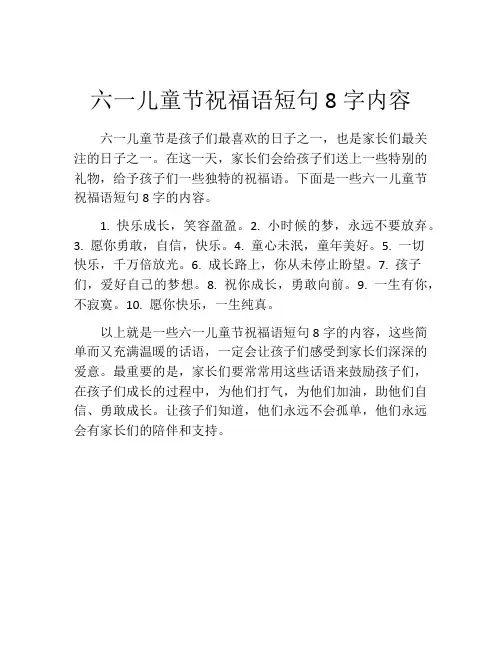 六一儿童节祝福语短句 8 字内容

六一儿童节是孩子们最喜欢的日子之一，也是家长们最关注的日子之一。在这一天，家长们会给孩子们送上一些特别的礼物，给予孩子们一些独特的祝福语。下面是一些六一儿童节祝福语短句 8 字的内容。

1. 快乐成长，笑容盈盈。2. 小时候的梦，永远不要放弃。3. 愿你勇敢，自信，快乐。4. 童心未泯，童年美好。5. 一切快乐，千万倍放光。6. 成长路上，你从未停止盼望。7. 孩子们，爱好自己的梦想。8. 祝你成长，勇敢向前。9. 一生有你，不寂寞。10. 愿你快乐，一生纯真。

以上就是一些六一儿童节祝福语短句 8 字的内容，这些简单而又充满温暖的话语，一定会让孩子们感受到家长们深深的爱意。最重要的是，家长们要常常用这些话语来鼓励孩子们，在孩子们成长的过程中，为他们打气，为他们加油，助他们自信、勇敢成长。让孩子们知道，他们永远不会孤单，他们永远会有家长们的陪伴和支持。